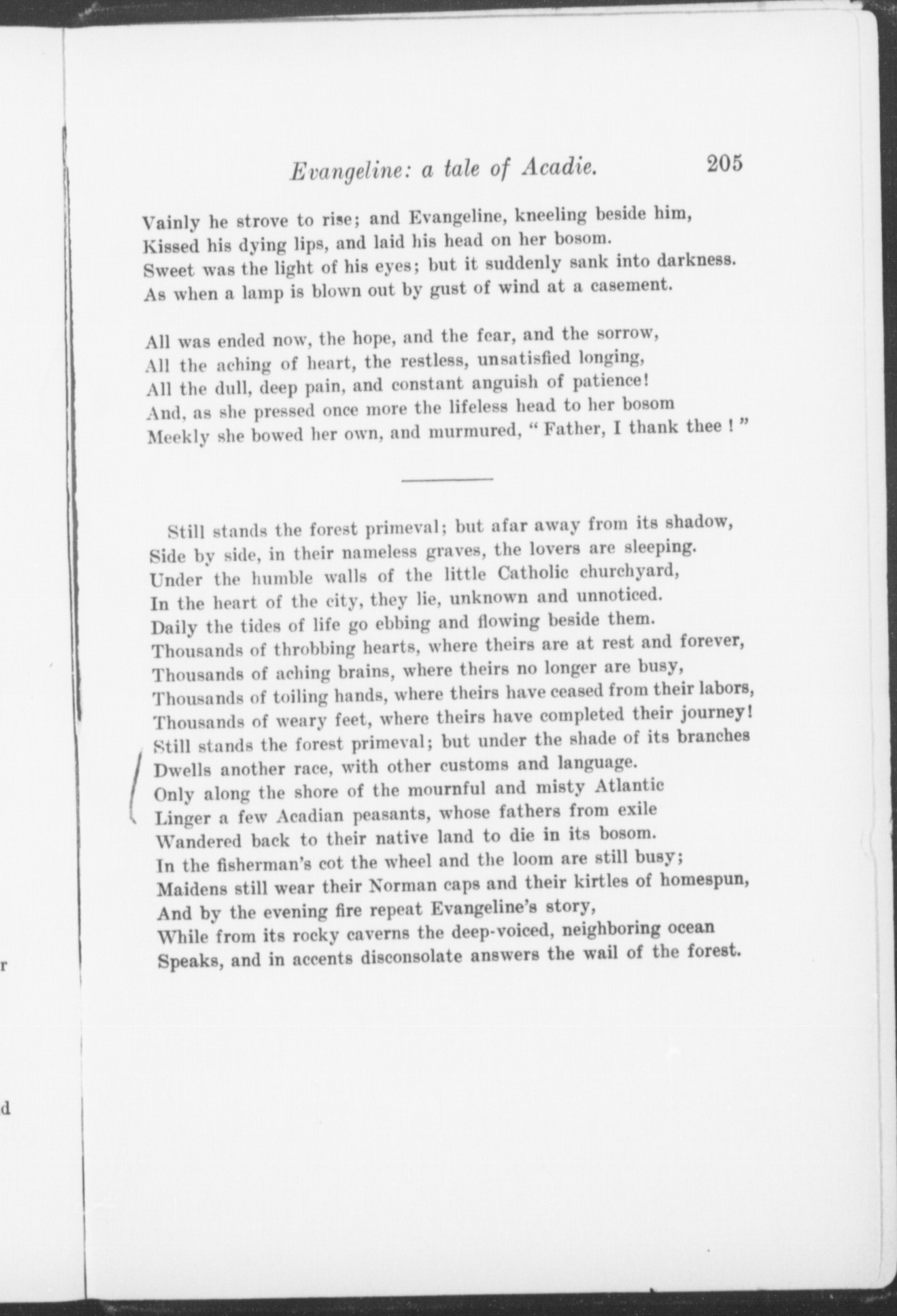 Evangeline: a tale of Acadie. 205

Vainly he strove to rise; and Evangeline, kneeling beside him,
Kissed his dying lips, and laid his head on her bosom.
Sweet was the light of his eyes; but it suddenly sank into darkness.
As when a lamp is blown out by gust of wind at a casement.

All was ended now, the hope, and the fear, and the sorrow,
All the aching of heart, the restless, unsatisfied longing,
All the dull, deep pain, and constant anguish of patience!
And, as she pressed once more the lifeless head to her bosom
Meekly she bowed her own, and murmured, "Father, I thank thee!"

Still stands the forest primeval; but afar away from its shadow,
Side by side, in their nameless graves, the lovers are sleeping.
Under the humble walls of the little Catholic churchyard,
In the heart of the city, they lie, unknown and unnoticed.
Daily the tides of life go ebbing and flowing beside them.
Thousands of throbbing hearts, where theirs are at rest and forever,
Thousands of aching brains, where theirs no longer are busy,
Thousands of toiling hands, where theirs have ceased from their labors,
Thousands of weary feet, where theirs have completed their journey!
Still stands the forest primeval; but under the shade of its branches
Dwells another race, with other customs and language.
Only along the shore of the mournful and misty Atlantic
Linger a few Acadian peasants, whose fathers from exile
Wandered back to their native land to die in its bosom.
In the fisherman's cot the wheel and the loom are still busy;
Maidens still wear their Norman caps and their kirtles of homespun,
And by the evening fire repeat Evangeline's story,
While from its rocky caverns the deep-voiced, neighboring ocean
Speaks, and in accents disconsolate answers the wail of the forest.

r

d